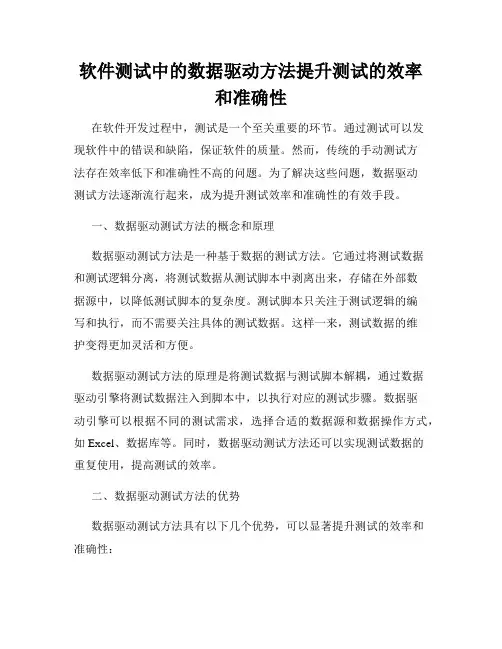 软件测试中的数据驱动方法提升测试的效率和准确性

在软件开发过程中，测试是一个至关重要的环节。通过测试可以发现软件中的错误和缺陷，保证软件的质量。然而，传统的手动测试方法存在效率低下和准确性不高的问题。为了解决这些问题，数据驱动测试方法逐渐流行起来，成为提升测试效率和准确性的有效手段。

一、数据驱动测试方法的概念和原理

数据驱动测试方法是一种基于数据的测试方法。它通过将测试数据和测试逻辑分离，将测试数据从测试脚本中剥离出来，存储在外部数据源中，以降低测试脚本的复杂度。测试脚本只关注于测试逻辑的编写和执行，而不需要关注具体的测试数据。这样一来，测试数据的维护变得更加灵活和方便。

数据驱动测试方法的原理是将测试数据与测试脚本解耦，通过数据驱动引擎将测试数据注入到脚本中，以执行对应的测试步骤。数据驱动引擎可以根据不同的测试需求，选择合适的数据源和数据操作方式，如 Excel、数据库等。同时，数据驱动测试方法还可以实现测试数据的重复使用，提高测试的效率。

二、数据驱动测试方法的优势

数据驱动测试方法具有以下几个优势，可以显著提升测试的效率和准确性：